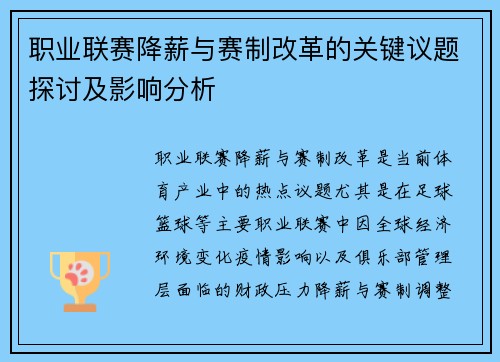 职业联赛降薪与赛制改革的关键议题探讨及影响分析

职业联赛降薪与赛制改革是当前体育产业中的热点议题尤其是在足球篮球等主要职业联赛中因全球经济环境变化疫情影响以及俱乐部管理层面临的财政压力降薪与赛制调整